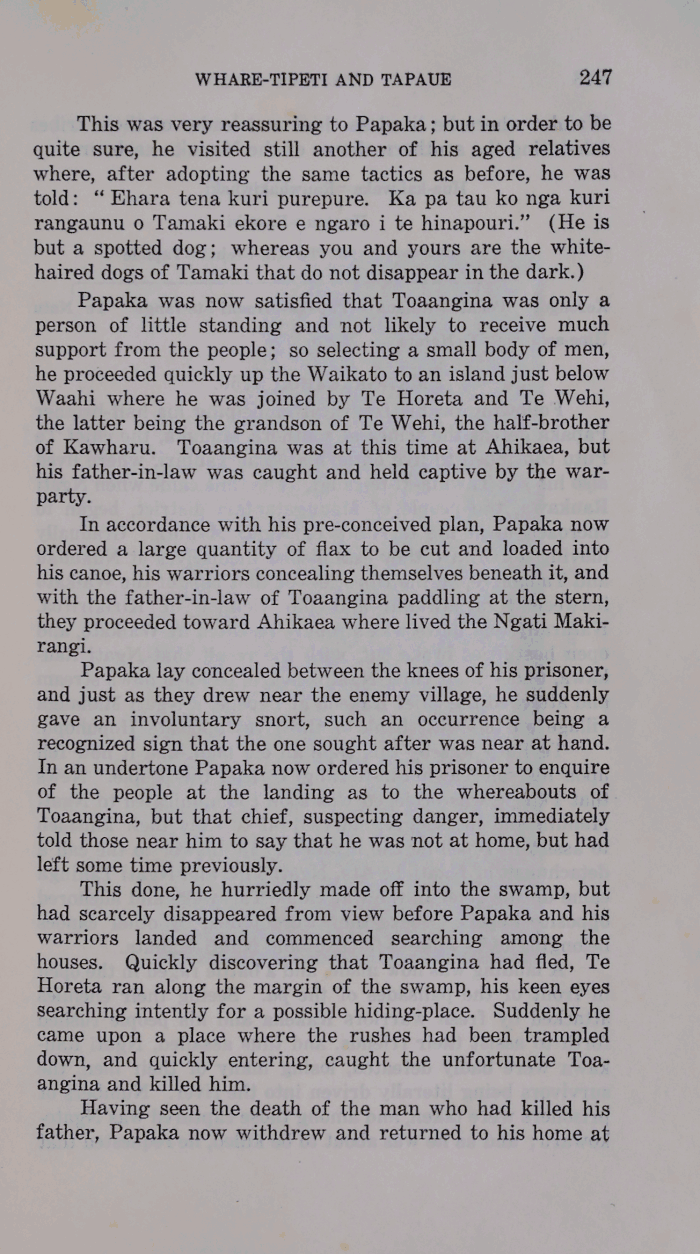 WHARE-TIPETI AND TAPAUE 247

This was very reassuring to Papaka; but in order to be quite sure, he visited still another of his aged relatives where, after adopting the same tactics as before, he was told: "Ehara tena kuri purepure. Ka pa tau ko nga kuri rangaunu o Tamaki ekore e ngaro i te hinapouri." (He is but a spotted dog; whereas you and yours are the white-haired dogs of Tamaki that do not disappear in the dark.)

Papaka was now satisfied that Toaangina was only a person of little standing and not likely to receive much support from the people; so selecting a small body of men, he proceeded quickly up the Waikato to an island just below Waahi where he was joined by Te Horeta and Te Wehi, the latter being the grandson of Te Wehi, the half-brother of Kawharu. Toaangina was at this time at Ahikaea, but his father-in-law was caught and held captive by the war-party.

In accordance with his pre-conceived plan, Papaka now ordered a large quantity of flax to be cut and loaded into his canoe, his warriors concealing themselves beneath it, and with the father-in-law of Toaangina paddling at the stern, they proceeded toward Ahikaea where lived the Ngati Makirangi.

Papaka lay concealed between the knees of his prisoner, and just as they drew near the enemy village, he suddenly gave an involuntary snort, such an occurrence being a recognized sign that the one sought after was near at hand. In an undertone Papaka now ordered his prisoner to enquire of the people at the landing as to the whereabouts of Toaangina, but that chief, suspecting danger, immediately told those near him to say that he was not at home, but had left some time previously.

This done, he hurriedly made off into the swamp, but had scarcely disappeared from view before Papaka and his warriors landed and commenced searching among the houses. Quickly discovering that Toaangina had fled, Te Horeta ran along the margin of the swamp, his keen eyes searching intently for a possible hiding-place. Suddenly he came upon a place where the rushes had been trampled down, and quickly entering, caught the unfortunate Toaangina and killed him.

Having seen the death of the man who had killed his father, Papaka now withdrew and returned to his home at